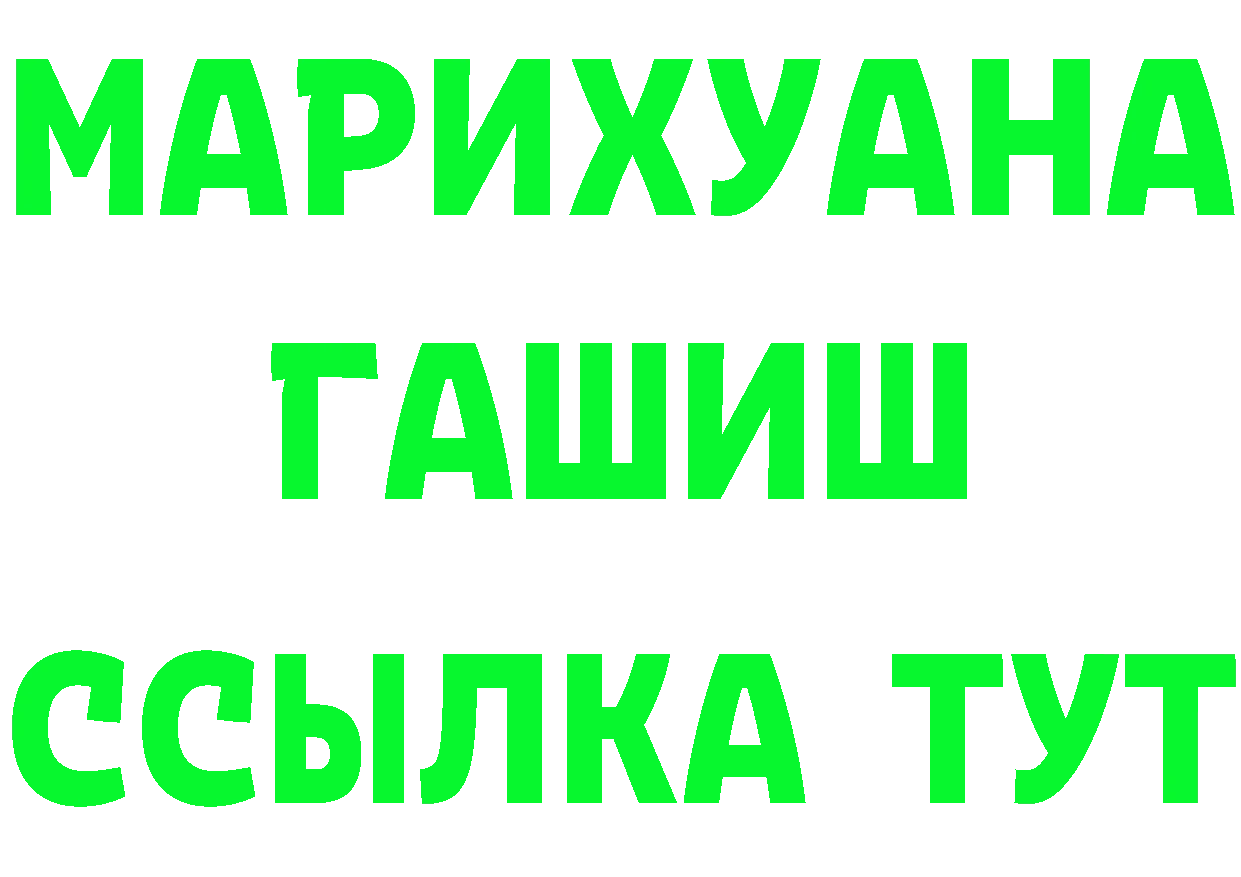 МАРИХУАНА
ГАШИШ
ССЫЛКА ТУТ